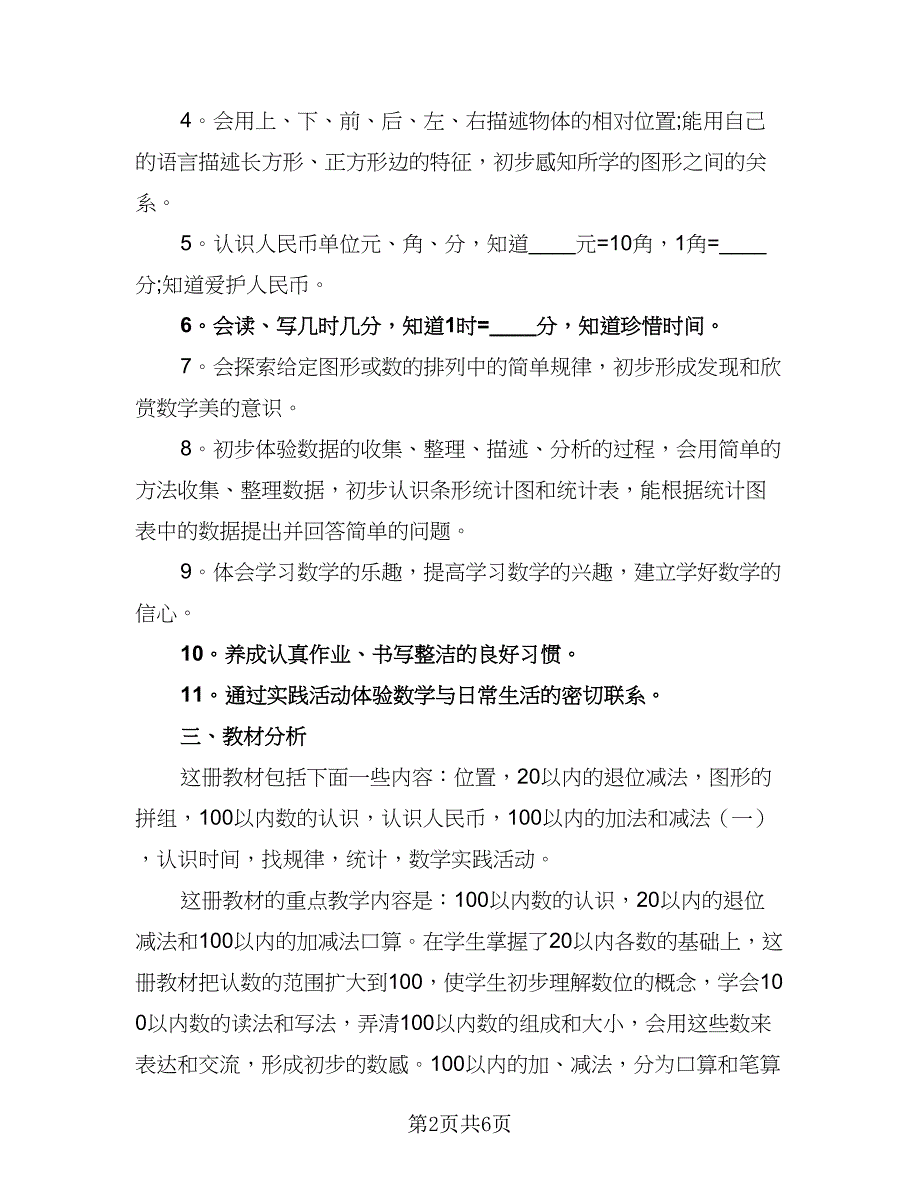 4。会用上、下、前、后、左、右描述物体的相对位置;能用自己的语言描述长方形、正方形边的特征，初步感知所学的图形之间的关系。

5。认识人民币单位元、角、分，知道____元=10角，1角=____分;知道爱护人民币。

6。会读、写几时几分，知道1时=____分，知道珍惜时间。

7。会探索给定图形或数的排列中的简单规律，初步形成发现和欣赏数学美的意识。

8。初步体验数据的收集、整理、描述、分析的过程，会用简单的方法收集、整理数据，初步认识条形统计图和统计表，能根据统计图表中的数据提出并回答简单的问题。

9。体会学习数学的乐趣，提高学习数学的兴趣，建立学好数学的信心。

10。养成认真作业、书写整洁的良好习惯。

11。通过实践活动体验数学与日常生活的密切联系。

三、教材分析

这册教材包括下面一些内容：位置，20以内的退位减法，图形的拼组，100以内数的认识，认识人民币，100以内的加法和减法（一），认识时间，找规律，统计，数学实践活动。

这册教材的重点教学内容是：100以内数的认识，20以内的退位减法和100以内的加减法口算。在学生掌握了20以内各数的基础上，这册教材把认数的范围扩大到100，使学生初步理解数位的概念，学会100以内数的读法和写法，弄清100以内数的组成和大小，会用这些数来表达和交流，形成初步的数感。100以内的加、减法，分为口算和笔算

第2页共6页